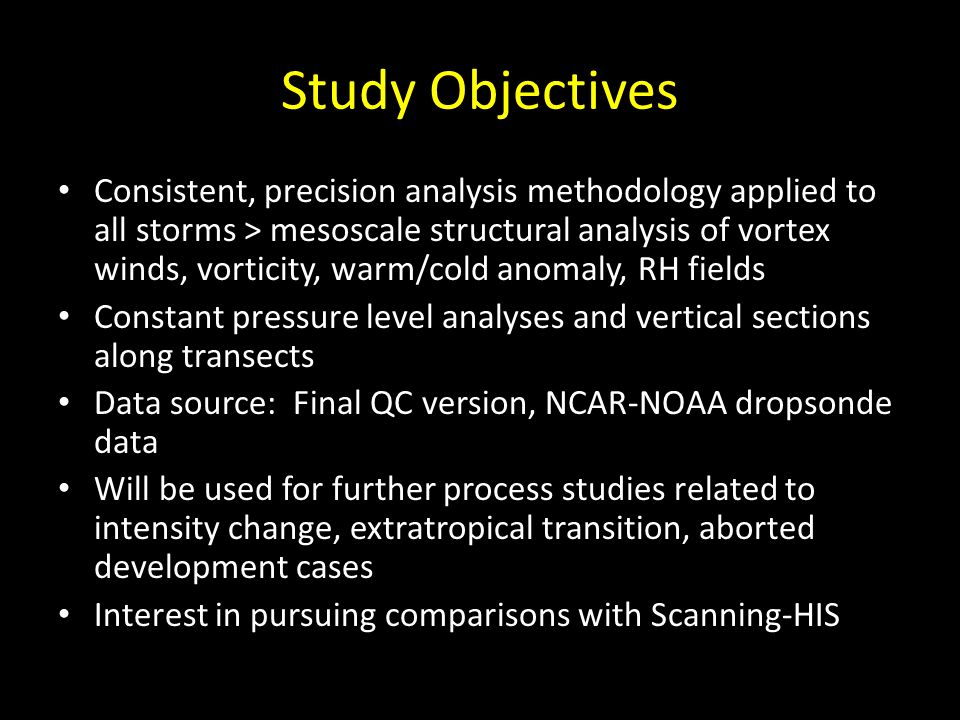 Study Objectives

• Consistent, precision analysis methodology applied to all storms > mesoscale structural analysis of vortex winds, vorticity, warm/cold anomaly, RH fields
• Constant pressure level analyses and vertical sections along transects
• Data source:  Final QC version, NCAR-NOAA dropsonde data
• Will be used for further process studies related to intensity change, extratropical transition, aborted development cases
• Interest in pursuing comparisons with Scanning-HIS